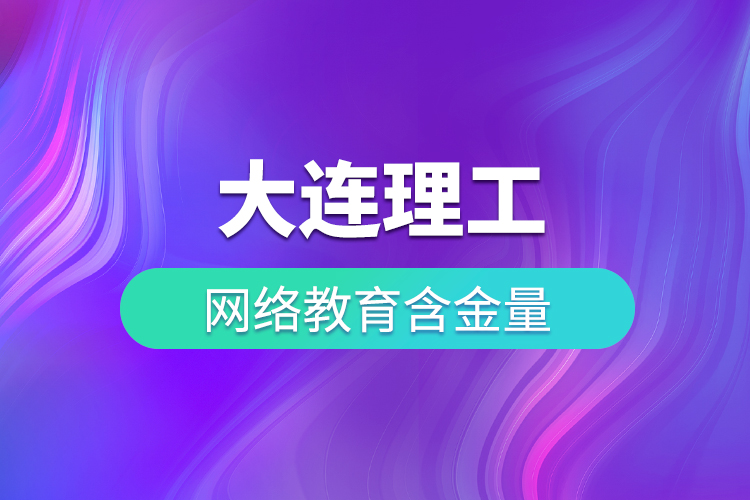 大连理工

网络教育含金量